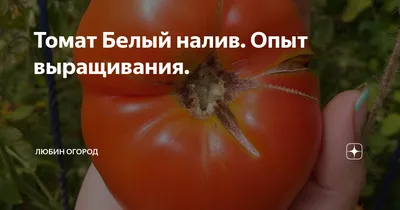 Томат Белый налив. Опыт выращивания.

ЛЮБИН ОГОРОД